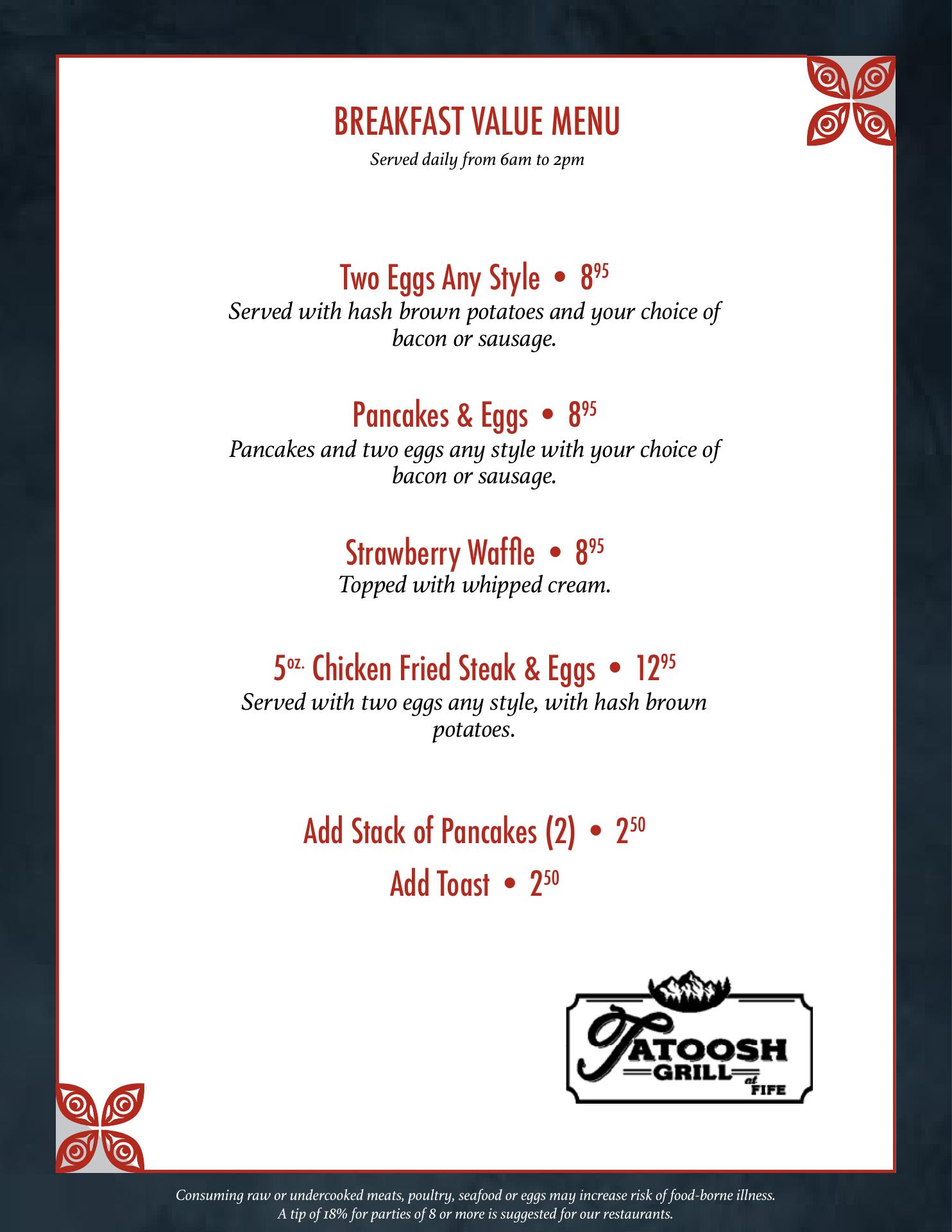 BREAKFAST VALUE MENU

Served daily from 6am to 2pm

Two Eggs Any Style • $8^{95}$

Served with hash brown potatoes and your choice of bacon or sausage.

Pancakes & Eggs • $8^{95}$

Pancakes and two eggs any style with your choice of bacon or sausage.

Strawberry Waffle • $8^{95}$

Topped with whipped cream.

$5^{oz.}$ Chicken Fried Steak & Eggs • $12^{95}$

Served with two eggs any style, with hash brown potatoes.

Add Stack of Pancakes (2) • $2^{50}$

Add Toast • $2^{50}$

TATOOSH GRILL at FIFE

Consuming raw or undercooked meats, poultry, seafood or eggs may increase risk of food-borne illness.
A tip of 18% for parties of 8 or more is suggested for our restaurants.